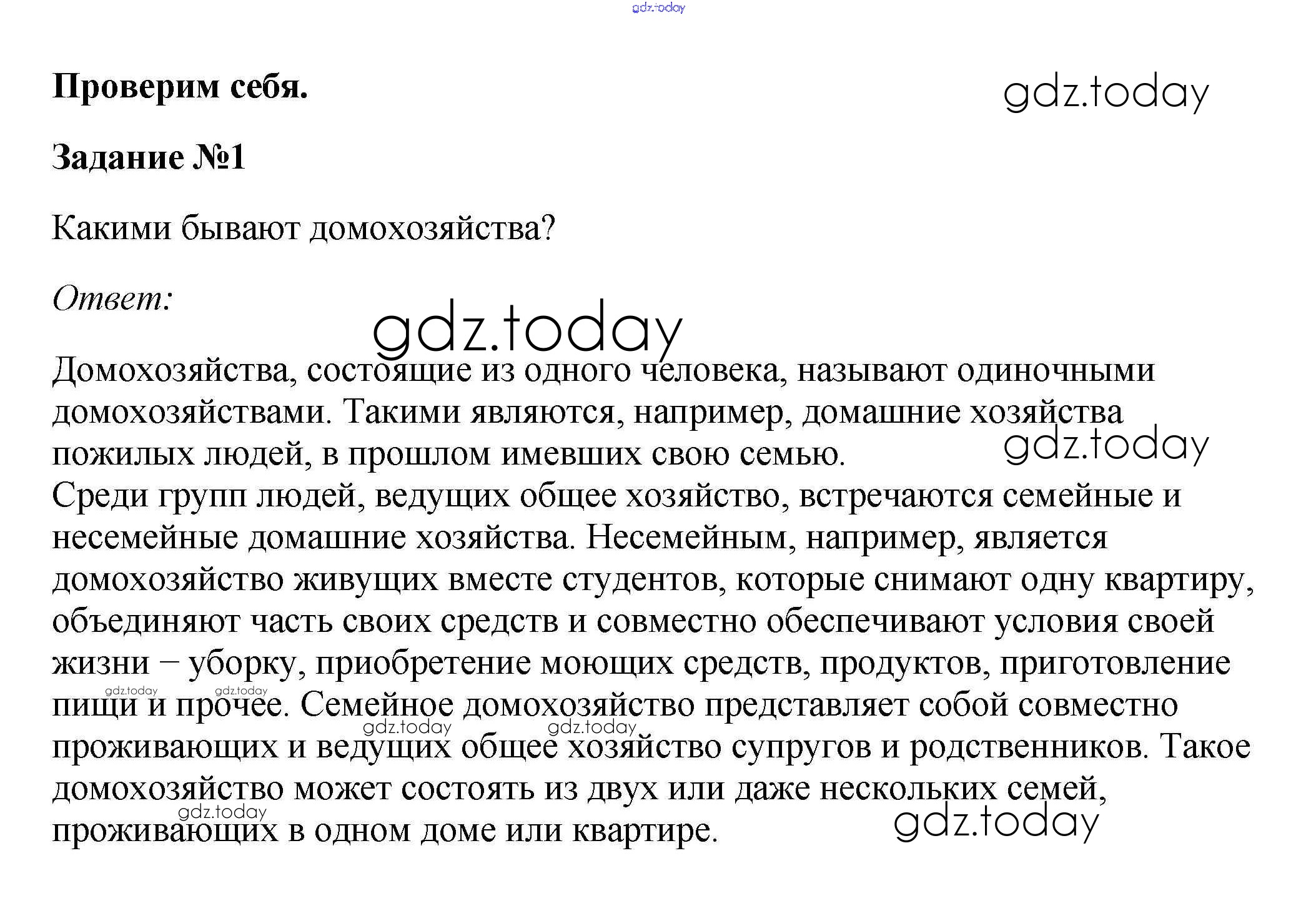 gdz.today

Проверим себя.

gdz.today

Задание №1

Какими бывают домохозяйства?

Ответ:

gdz.today

Домохозяйства, состоящие из одного человека, называют одиночными домохозяйствами. Такими являются, например, домашние хозяйства пожилых людей, в прошлом имевших свою семью.

gdz.today

Среди групп людей, ведущих общее хозяйство, встречаются семейные и несемейные домашние хозяйства. Несемейным, например, является домохозяйство живущих вместе студентов, которые снимают одну квартиру, объединяют часть своих средств и совместно обеспечивают условия своей жизни – уборку, приобретение моющих средств, продуктов, приготовление пищи и прочее. Семейное домохозяйство представляет собой совместно проживающих и ведущих общее хозяйство супругов и родственников. Такое домохозяйство может состоять из двух или даже нескольких семей, проживающих в одном доме или квартире.

gdz.today gdz.today gdz.today gdz.today gdz.today gdz.today